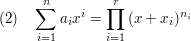 (2) $\sum_{i=1}^{n} a_i x^i = \prod_{i=1}^{r} (x + x_i)^{n_i}$